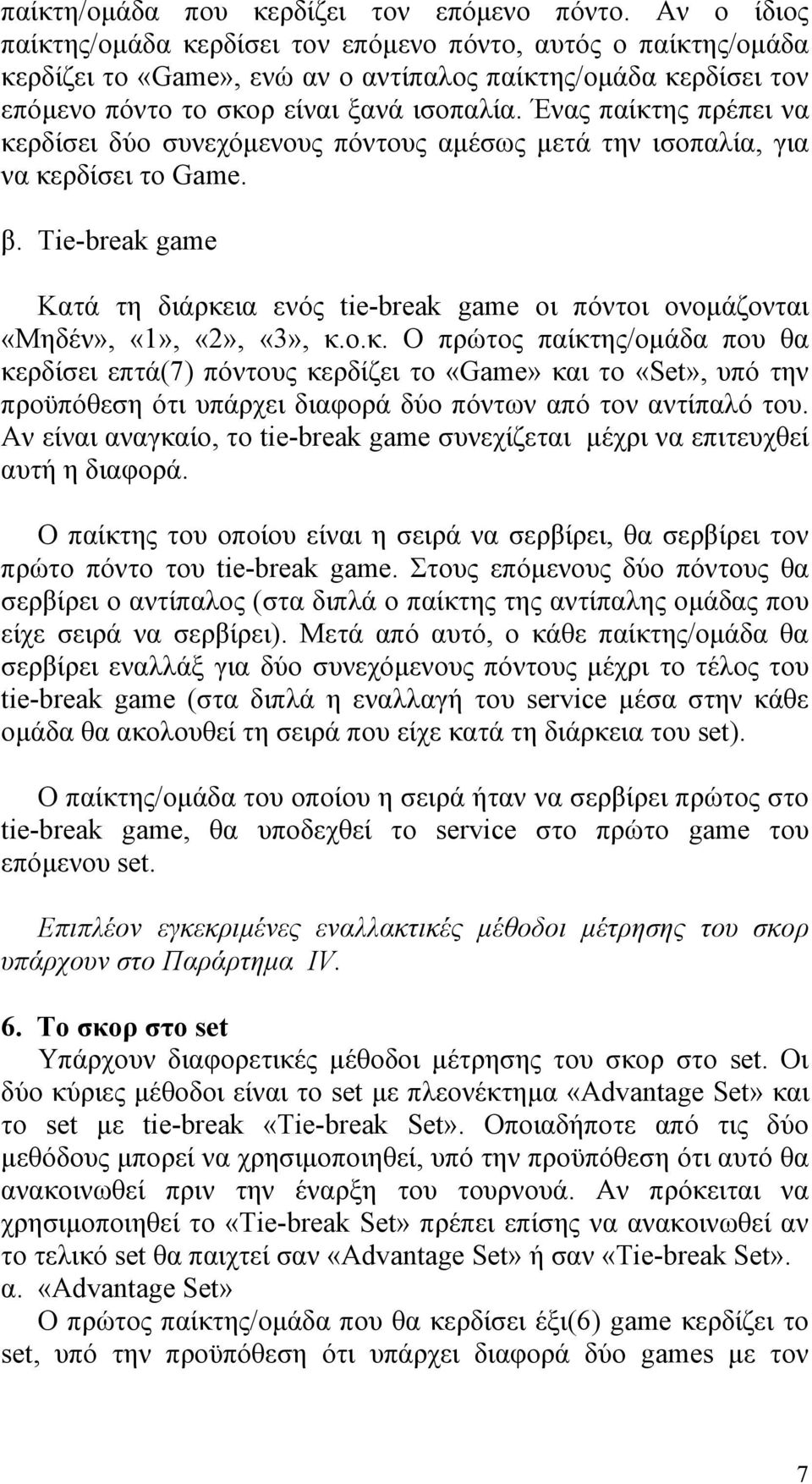 παίκτη/ομάδα που κερδίζει τον επόμενο πόντο. Αν ο ίδιος παίκτης/ομάδα κερδίσει τον επόμενο πόντο, αυτός ο παίκτης/ομάδα κερδίζει το «Game», ενώ αν ο αντίπαλος παίκτης/ομάδα κερδίσει τον επόμενο πόντο το σκορ είναι ξανά ισοπαλία. Ένας παίκτης πρέπει να κερδίσει δύο συνεχόμενους πόντους αμέσως μετά την ισοπαλία, για να κερδίσει το Game.

β. Tie-break game

Κατά τη διάρκεια ενός tie-break game οι πόντοι ονομάζονται «Μηδέν», «1», «2», «3», κ.ο.κ. Ο πρώτος παίκτης/ομάδα που θα κερδίσει επτά(7) πόντους κερδίζει το «Game» και το «Set», υπό την προϋπόθεση ότι υπάρχει διαφορά δύο πόντων από τον αντίπαλό του. Αν είναι αναγκαίο, το tie-break game συνεχίζεται μέχρι να επιτευχθεί αυτή η διαφορά.

Ο παίκτης του οποίου είναι η σειρά να σερβίρει, θα σερβίρει τον πρώτο πόντο του tie-break game. Στους επόμενους δύο πόντους θα σερβίρει ο αντίπαλος (στα διπλά ο παίκτης της αντίπαλης ομάδας που είχε σειρά να σερβίρει). Μετά από αυτό, ο κάθε παίκτης/ομάδα θα σερβίρει εναλλάξ για δύο συνεχόμενους πόντους μέχρι το τέλος του tie-break game (στα διπλά η εναλλαγή του service μέσα στην κάθε ομάδα θα ακολουθεί τη σειρά που είχε κατά τη διάρκεια του set).

Ο παίκτης/ομάδα του οποίου η σειρά ήταν να σερβίρει πρώτος στο tie-break game, θα υποδεχθεί το service στο πρώτο game του επόμενου set.

Επιπλέον εγκεκριμένες εναλλακτικές μέθοδοι μέτρησης του σκορ υπάρχουν στο Παράρτημα IV.

6. Το σκορ στο set
Υπάρχουν διαφορετικές μέθοδοι μέτρησης του σκορ στο set. Οι δύο κύριες μέθοδοι είναι το set με πλεονέκτημα «Advantage Set» και το set με tie-break «Tie-break Set». Οποιαδήποτε από τις δύο μεθόδους μπορεί να χρησιμοποιηθεί, υπό την προϋπόθεση ότι αυτό θα ανακοινωθεί πριν την έναρξη του τουρνουά. Αν πρόκειται να χρησιμοποιηθεί το «Tie-break Set» πρέπει επίσης να ανακοινωθεί αν το τελικό set θα παιχτεί σαν «Advantage Set» ή σαν «Tie-break Set».
α. «Advantage Set»
Ο πρώτος παίκτης/ομάδα που θα κερδίσει έξι(6) game κερδίζει το set, υπό την προϋπόθεση ότι υπάρχει διαφορά δύο games με τον

7